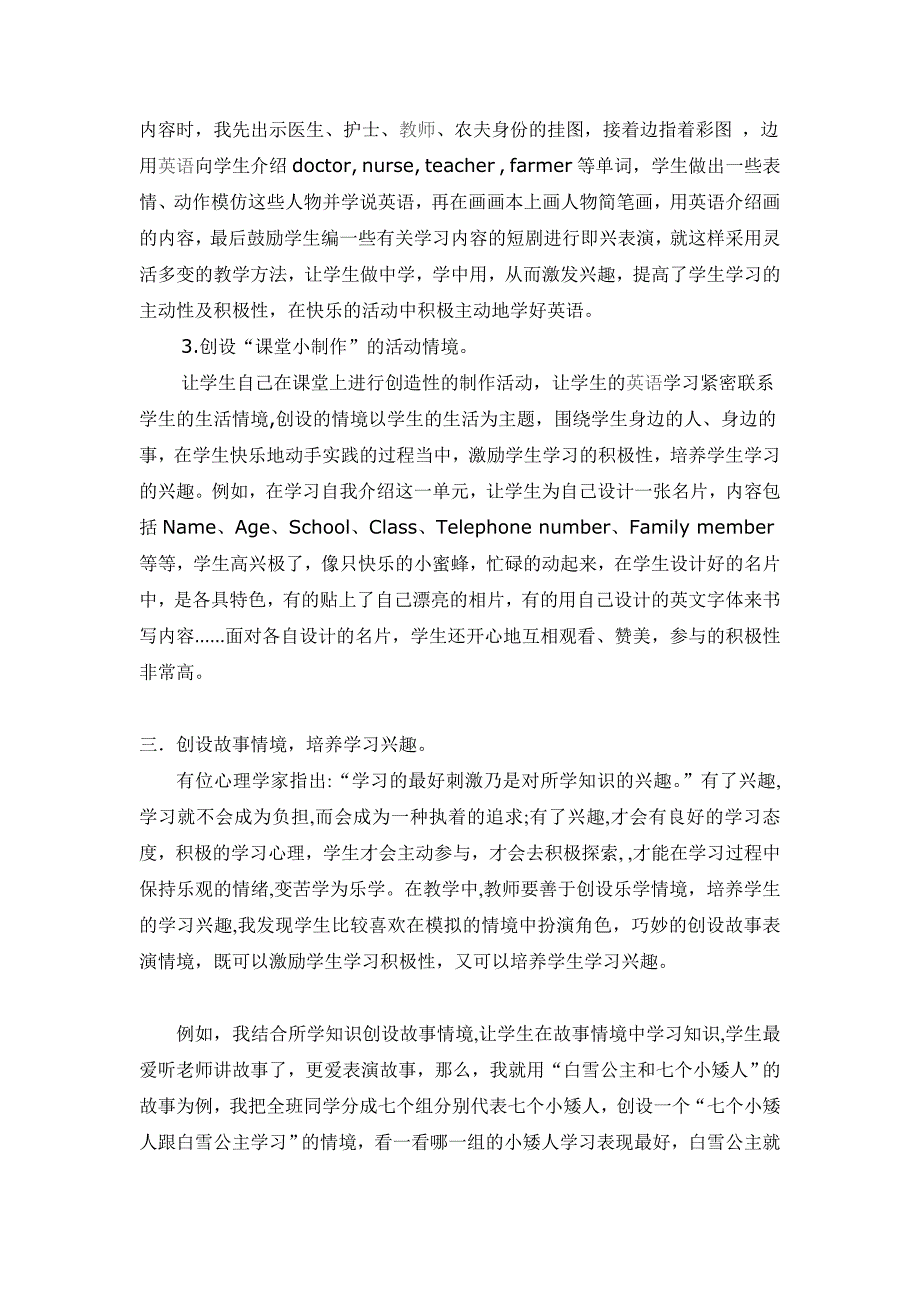 内容时，我先出示医生、护士、教师、农夫身份的挂图，接着边指着彩图 ，边用英语向学生介绍 doctor, nurse, teacher , farmer 等单词，学生做出一些表情、动作模仿这些人物并学说英语，再在画画本上画人物简笔画，用英语介绍画的内容，最后鼓励学生编一些有关学习内容的短剧进行即兴表演，就这样采用灵活多变的教学方法，让学生做中学，学中用，从而激发兴趣，提高了学生学习的主动性及积极性，在快乐的活动中积极主动地学好英语。

3.创设“课堂小制作”的活动情境。

让学生自己在课堂上进行创造性的制作活动，让学生的英语学习紧密联系学生的生活情境,创设的情境以学生的生活为主题，围绕学生身边的人、身边的事，在学生快乐地动手实践的过程当中，激励学生学习的积极性，培养学生学习的兴趣。例如，在学习自我介绍这一单元，让学生为自己设计一张名片，内容包括 Name、Age、School、Class、Telephone number、Family member 等等，学生高兴极了，像只快乐的小蜜蜂，忙碌的动起来，在学生设计好的名片中，是各具特色，有的贴上了自己漂亮的相片，有的用自己设计的英文字体来书写内容......面对各自设计的名片，学生还开心地互相观看、赞美，参与的积极性非常高。

三．创设故事情境，培养学习兴趣。

有位心理学家指出:“学习的最好刺激乃是对所学知识的兴趣。”有了兴趣,学习就不会成为负担,而会成为一种执着的追求;有了兴趣,才会有良好的学习态度，积极的学习心理，学生才会主动参与，才会去积极探索,,才能在学习过程中保持乐观的情绪,变苦学为乐学。在教学中,教师要善于创设乐学情境，培养学生的学习兴趣,我发现学生比较喜欢在模拟的情境中扮演角色，巧妙的创设故事表演情境，既可以激励学生学习积极性，又可以培养学生学习兴趣。

例如，我结合所学知识创设故事情境,让学生在故事情境中学习知识,学生最爱听老师讲故事了，更爱表演故事，那么，我就用“白雪公主和七个小矮人”的故事为例，我把全班同学分成七个组分别代表七个小矮人，创设一个“七个小矮人跟白雪公主学习”的情境，看一看哪一组的小矮人学习表现最好，白雪公主就